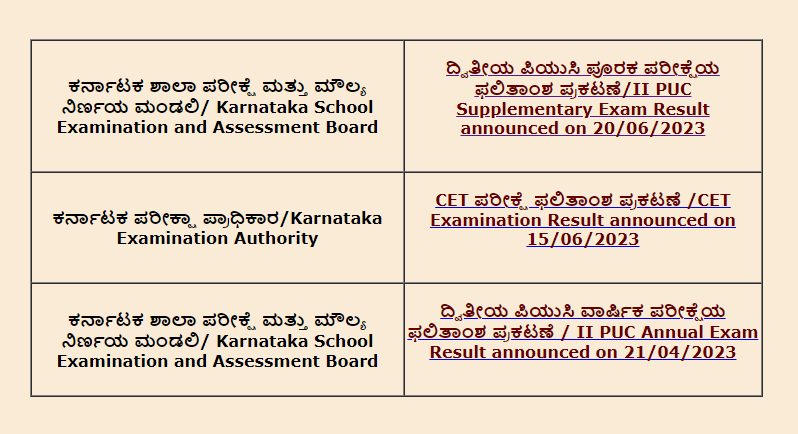 | | |
|---|---|
| ಕರ್ನಾಟಕ ಶಾಲಾ ಪರೀಕ್ಷೆ ಮತ್ತು ಮೌಲ್ಯ ನಿರ್ಣಯ ಮಂಡಲಿ/ Karnataka School Examination and Assessment Board | ದ್ವಿತೀಯ ಪಿಯುಸಿ ಪೂರಕ ಪರೀಕ್ಷೆಯ ಫಲಿತಾಂಶ ಪ್ರಕಟಣೆ/II PUC Supplementary Exam Result announced on 20/06/2023 |
| ಕರ್ನಾಟಕ ಪರೀಕ್ಷಾ ಪ್ರಾಧಿಕಾರ/Karnataka Examination Authority | CET ಪರೀಕ್ಷೆ ಫಲಿತಾಂಶ ಪ್ರಕಟಣೆ /CET Examination Result announced on 15/06/2023 |
| ಕರ್ನಾಟಕ ಶಾಲಾ ಪರೀಕ್ಷೆ ಮತ್ತು ಮೌಲ್ಯ ನಿರ್ಣಯ ಮಂಡಲಿ/ Karnataka School Examination and Assessment Board | ದ್ವಿತೀಯ ಪಿಯುಸಿ ವಾರ್ಷಿಕ ಪರೀಕ್ಷೆಯ ಫಲಿತಾಂಶ ಪ್ರಕಟಣೆ / II PUC Annual Exam Result announced on 21/04/2023 |